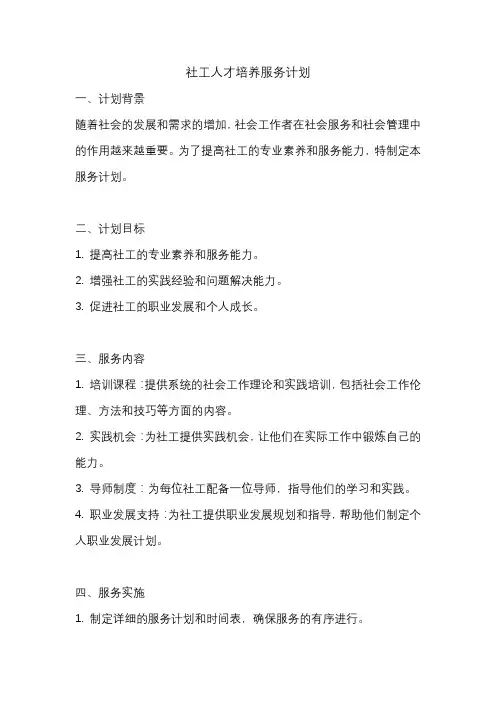 社工人才培养服务计划

一、计划背景

随着社会的发展和需求的增加，社会工作者在社会服务和社会管理中的作用越来越重要。为了提高社工的专业素养和服务能力，特制定本服务计划。

二、计划目标

1. 提高社工的专业素养和服务能力。

2. 增强社工的实践经验和问题解决能力。

3. 促进社工的职业发展和个人成长。

三、服务内容

1. 培训课程：提供系统的社会工作理论和实践培训，包括社会工作伦理、方法和技巧等方面的内容。

2. 实践机会：为社工提供实践机会，让他们在实际工作中锻炼自己的能力。

3. 导师制度：为每位社工配备一位导师，指导他们的学习和实践。

4. 职业发展支持：为社工提供职业发展规划和指导，帮助他们制定个人职业发展计划。

四、服务实施

1. 制定详细的服务计划和时间表，确保服务的有序进行。